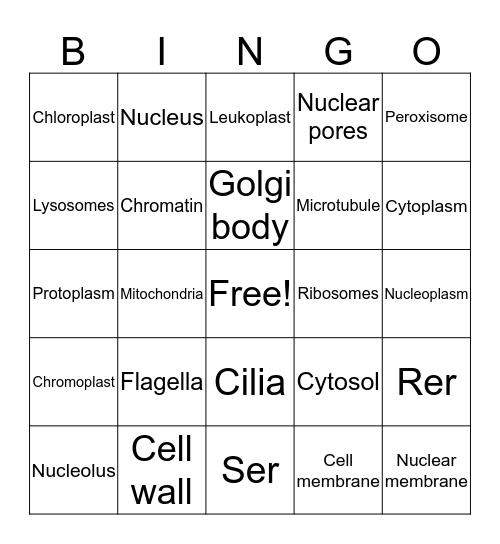 | B | I | N | G | O |
|---|---|---|---|---|
| Chloroplast | Nucleus | Leukoplast | Nuclear pores | Peroxisome |
| Lysosomes | Chromatin | Golgi body | Microtubule | Cytoplasm |
| Protoplasm | Mitochondria | Free! | Ribosomes | Nucleoplasm |
| Chromoplast | Flagella | Cilia | Cytosol | Rer |
| Nucleolus | Cell wall | Ser | Cell membrane | Nuclear membrane |